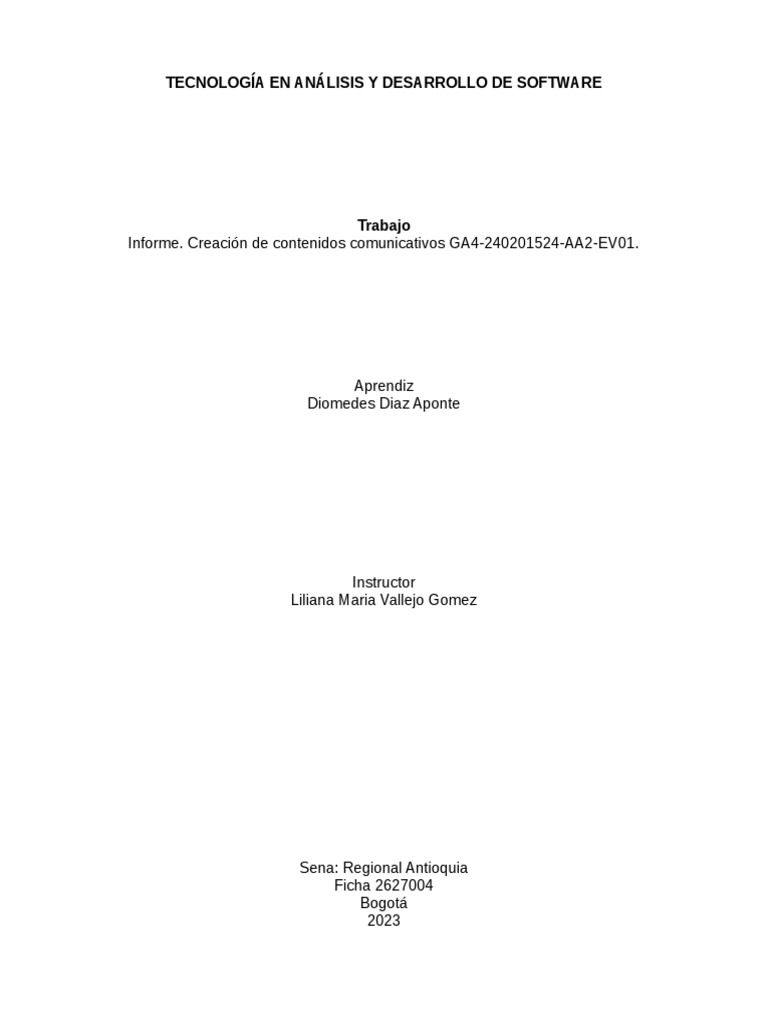 TECNOLOGÍA EN ANÁLISIS Y DESARROLLO DE SOFTWARE

Trabajo
Informe. Creación de contenidos comunicativos GA4-240201524-AA2-EV01.

Aprendiz
Diomedes Diaz Aponte

Instructor
Liliana Maria Vallejo Gomez

Sena: Regional Antioquia
Ficha 2627004
Bogotá
2023